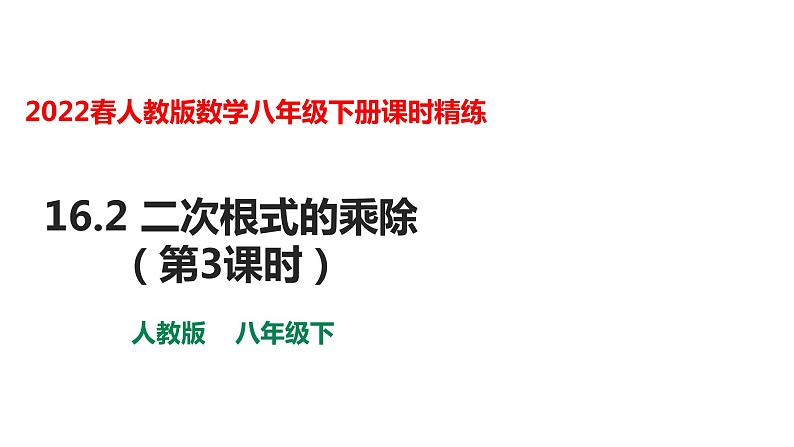 2022春人教版数学八年级下册课时精练

16.2 二次根式的乘除
（第3课时）

人教版　八年级下